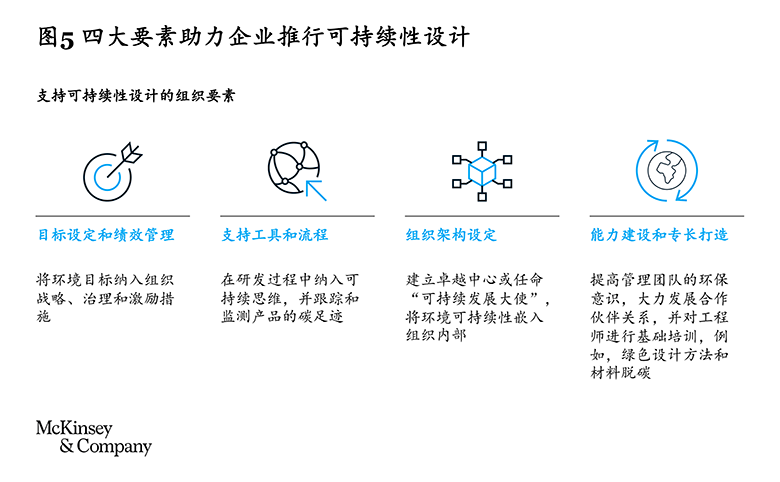 图5 四大要素助力企业推行可持续性设计

支持可持续性设计的组织要素

目标设定和绩效管理

将环境目标纳入组织战略、治理和激励措施

支持工具和流程

在研发过程中纳入可持续思维，并跟踪和监测产品的碳足迹

组织架构设定

建立卓越中心或任命“可持续发展大使”，将环境可持续性嵌入组织内部

能力建设和专长打造

提高管理团队的环保意识，大力发展合作伙伴关系，并对工程师进行基础培训，例如，绿色设计方法和材料脱碳

McKinsey & Company